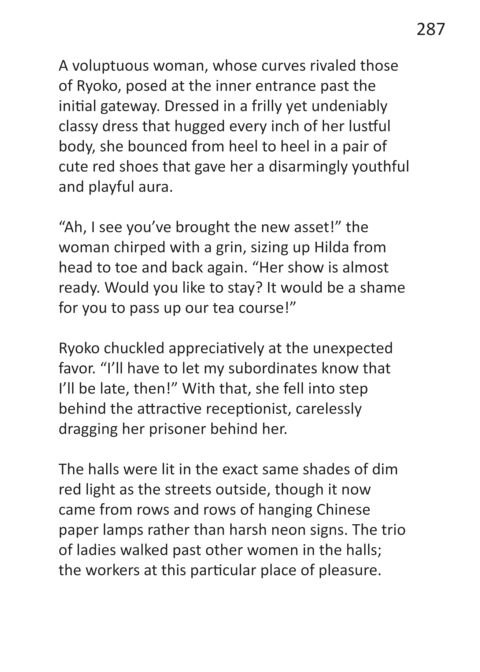 287

A voluptuous woman, whose curves rivaled those of Ryoko, posed at the inner entrance past the initial gateway. Dressed in a frilly yet undeniably classy dress that hugged every inch of her lustful body, she bounced from heel to heel in a pair of cute red shoes that gave her a disarmingly youthful and playful aura.

“Ah, I see you’ve brought the new asset!” the woman chirped with a grin, sizing up Hilda from head to toe and back again. “Her show is almost ready. Would you like to stay? It would be a shame for you to pass up our tea course!”

Ryoko chuckled appreciatively at the unexpected favor. “I’ll have to let my subordinates know that I’ll be late, then!” With that, she fell into step behind the attractive receptionist, carelessly dragging her prisoner behind her.

The halls were lit in the exact same shades of dim red light as the streets outside, though it now came from rows and rows of hanging Chinese paper lamps rather than harsh neon signs. The trio of ladies walked past other women in the halls; the workers at this particular place of pleasure.